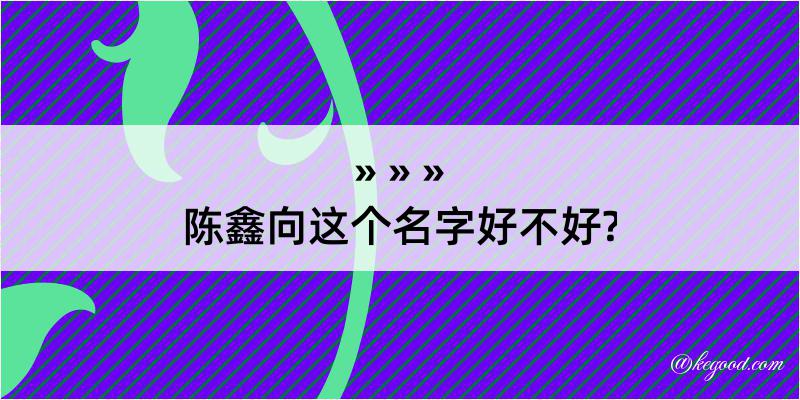 » » »
陈鑫向这个名字好不好?

@kegood.com